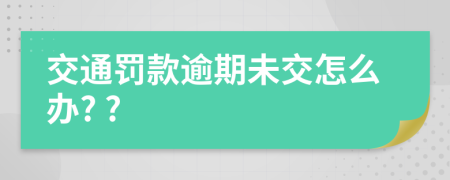 交通罚款逾期未交怎么办？？